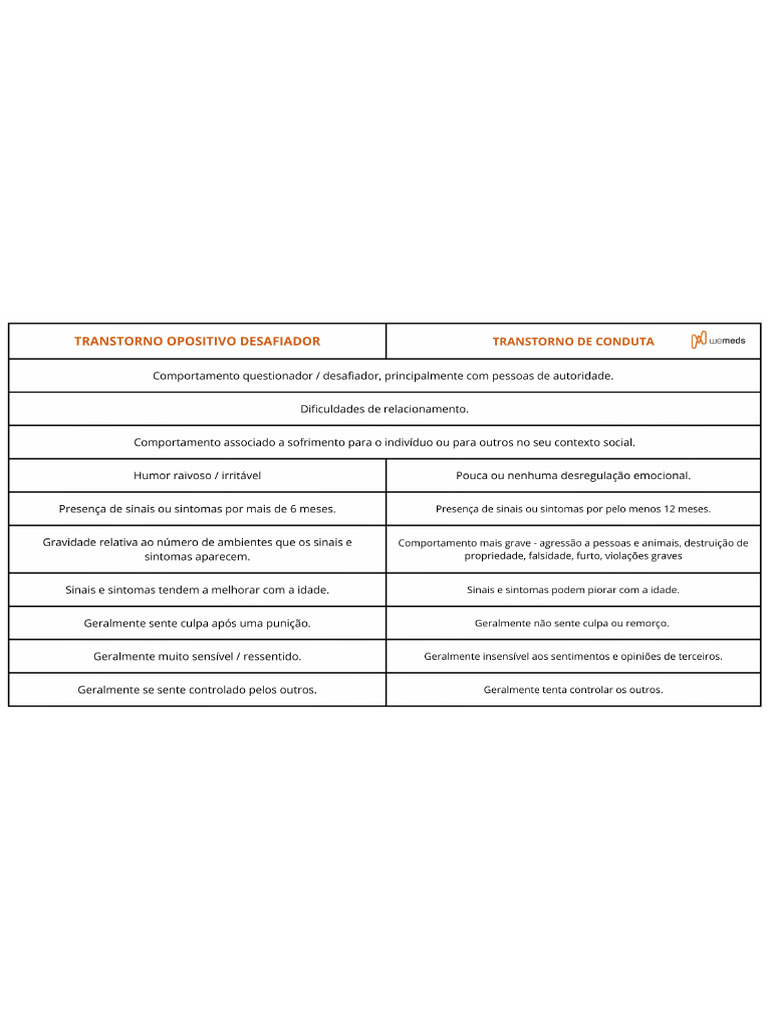 | TRANSTORNO OPOSITIVO DESAFIADOR | TRANSTORNO DE CONDUTA wemeds |
|---|---|
| Comportamento questionador / desafiador, principalmente com pessoas de autoridade. | |
| Dificuldades de relacionamento. | |
| Comportamento associado a sofrimento para o indivíduo ou para outros no seu contexto social. | |
| Humor raivoso / irritável | Pouca ou nenhuma desregulação emocional. |
| Presença de sinais ou sintomas por mais de 6 meses. | Presença de sinais ou sintomas por pelo menos 12 meses. |
| Gravidade relativa ao número de ambientes que os sinais e sintomas aparecem. | Comportamento mais grave - agressão a pessoas e animais, destruição de propriedade, falsidade, furto, violações graves |
| Sinais e sintomas tendem a melhorar com a idade. | Sinais e sintomas podem piorar com a idade. |
| Geralmente sente culpa após uma punição. | Geralmente não sente culpa ou remorço. |
| Geralmente muito sensível / ressentido. | Geralmente insensível aos sentimentos e opiniões de terceiros. |
| Geralmente se sente controlado pelos outros. | Geralmente tenta controlar os outros. |